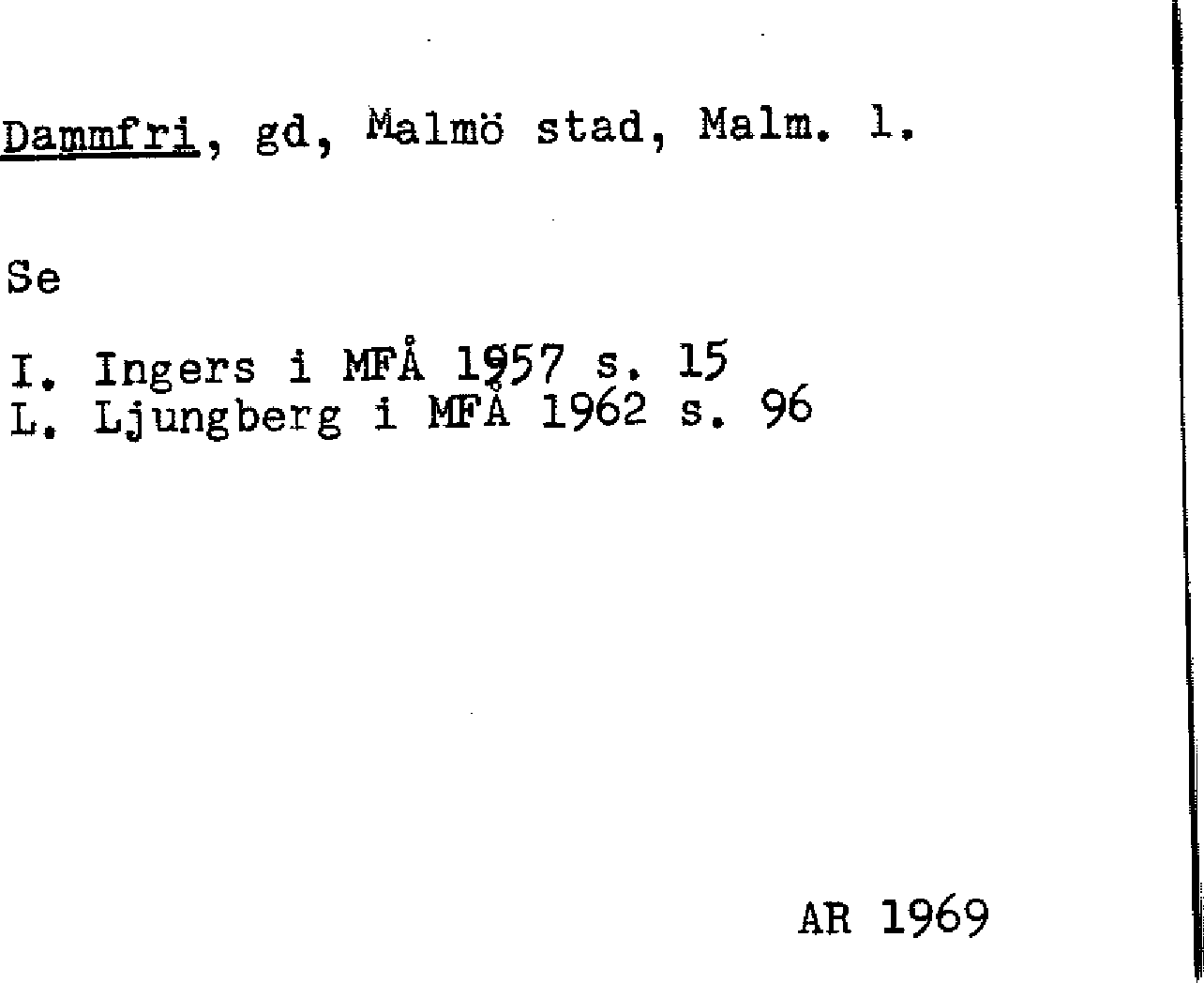 Dammfri, gd, Malmö stad, Malm. l.

Se

I. Ingers i MFÅ 1957 s. 15
L. Ljungberg i MFÅ 1962 s. 96

AR 1969